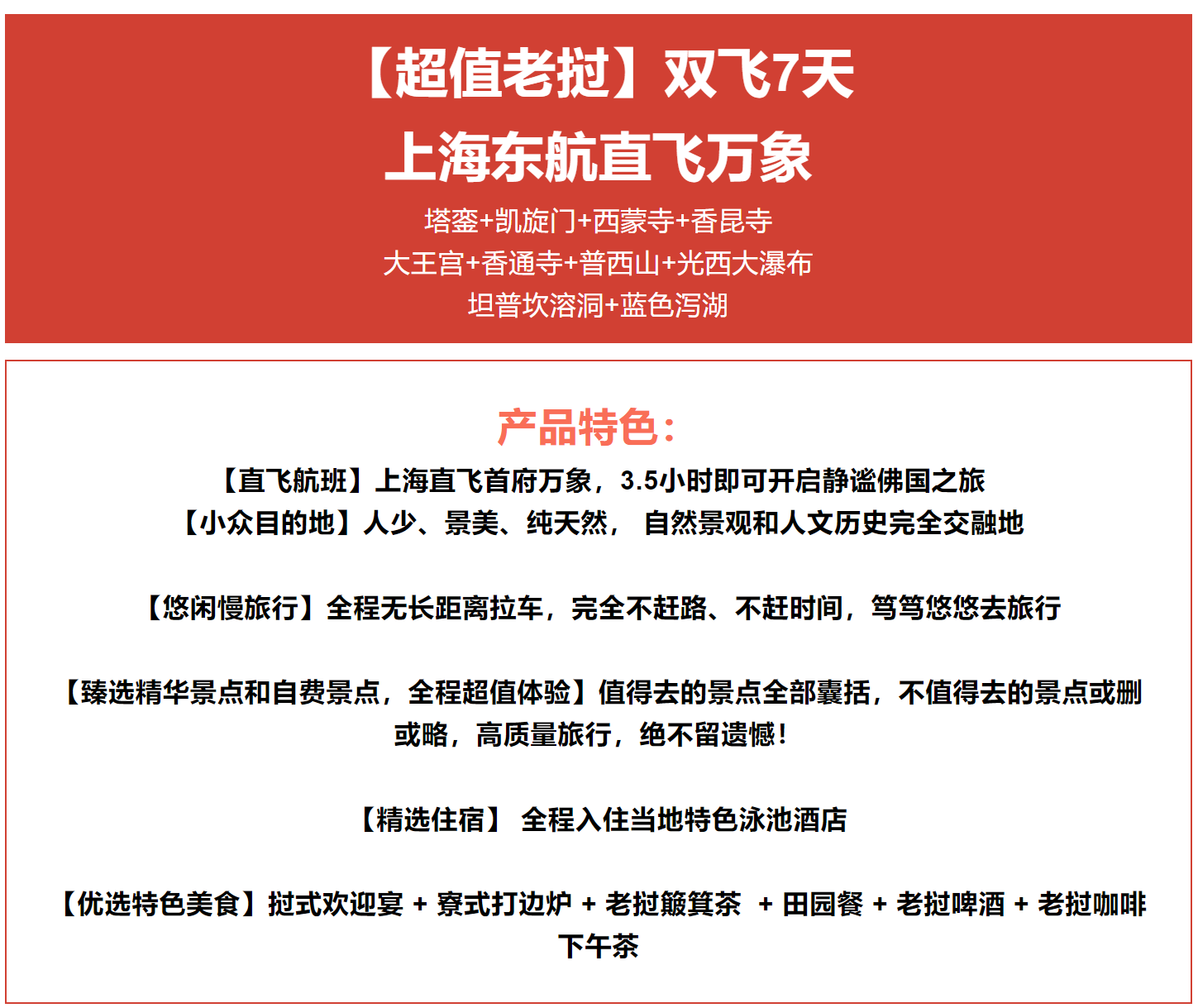 【超值老挝】双飞7天
上海东航直飞万象

塔銮+凯旋门+西蒙寺+香昆寺
大王宫+香通寺+普西山+光西大瀑布
坦普坎溶洞+蓝色泻湖

产品特色：

【直飞航班】上海直飞首府万象，3.5小时即可开启静谧佛国之旅
【小众目的地】人少、景美、纯天然， 自然景观和人文历史完全交融地

【悠闲慢旅行】全程无长距离拉车，完全不赶路、不赶时间，笃笃悠悠去旅行

【臻选精华景点和自费景点，全程超值体验】值得去的景点全部囊括，不值得去的景点或删或略，高质量旅行，绝不留遗憾！

【精选住宿】 全程入住当地特色泳池酒店

【优选特色美食】挝式欢迎宴 + 寮式打边炉 + 老挝簸箕茶 + 田园餐 + 老挝啤酒 + 老挝咖啡下午茶